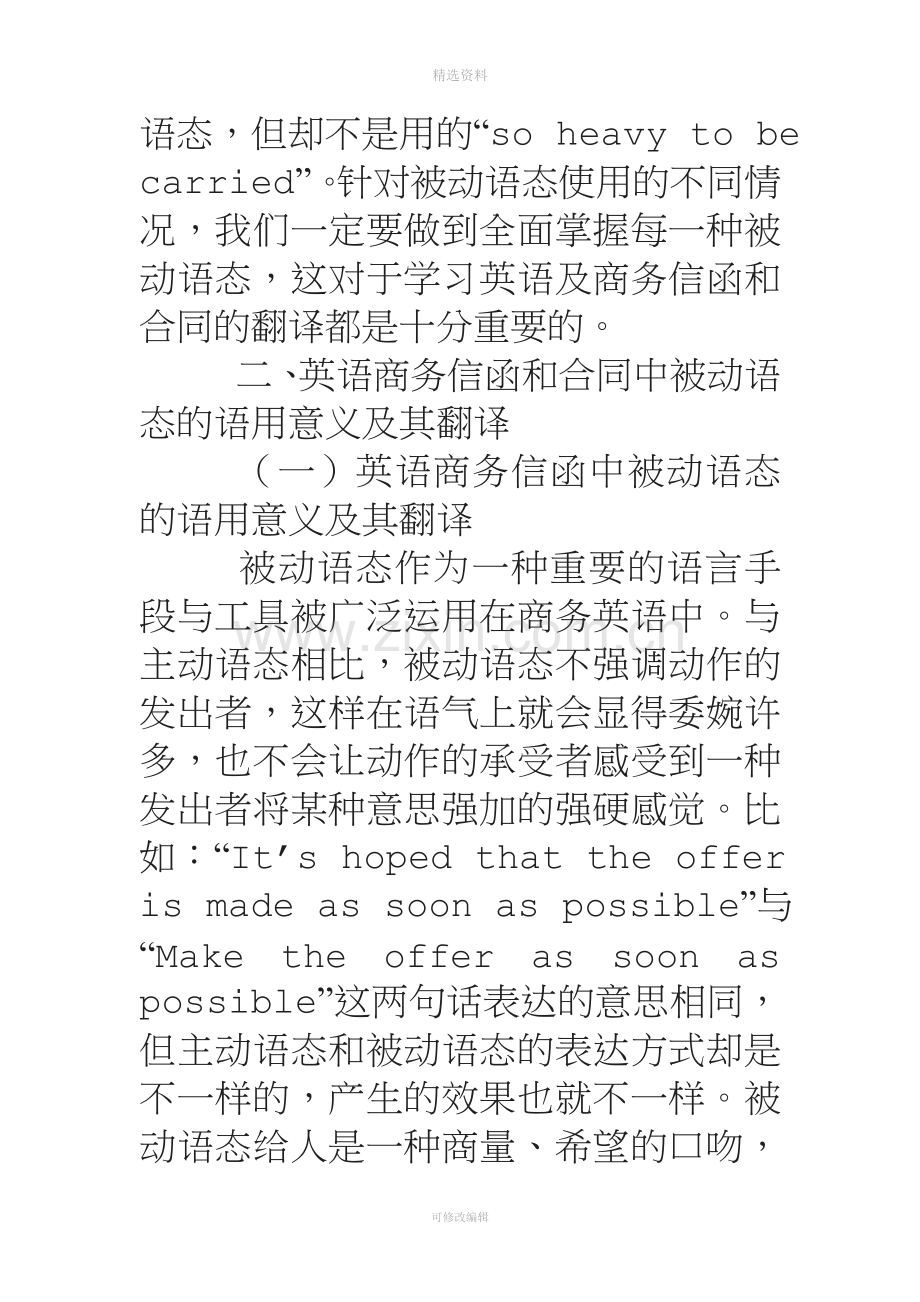 精选资料

语态，但却不是用的“so heavy to be carried”。针对被动语态使用的不同情况，我们一定要做到全面掌握每一种被动语态，这对于学习英语及商务信函和合同的翻译都是十分重要的。

二、英语商务信函和合同中被动语态的语用意义及其翻译

（一）英语商务信函中被动语态的语用意义及其翻译

被动语态作为一种重要的语言手段与工具被广泛运用在商务英语中。与主动语态相比，被动语态不强调动作的发出者，这样在语气上就会显得委婉许多，也不会让动作的承受者感受到一种发出者将某种意思强加的强硬感觉。比如：“It's hoped that the offer is made as soon as possible”与“Make the offer as soon as possible”这两句话表达的意思相同，但主动语态和被动语态的表达方式却是不一样的，产生的效果也就不一样。被动语态给人是一种商量、希望的口吻，

可修改编辑

www.zixin.com.cn